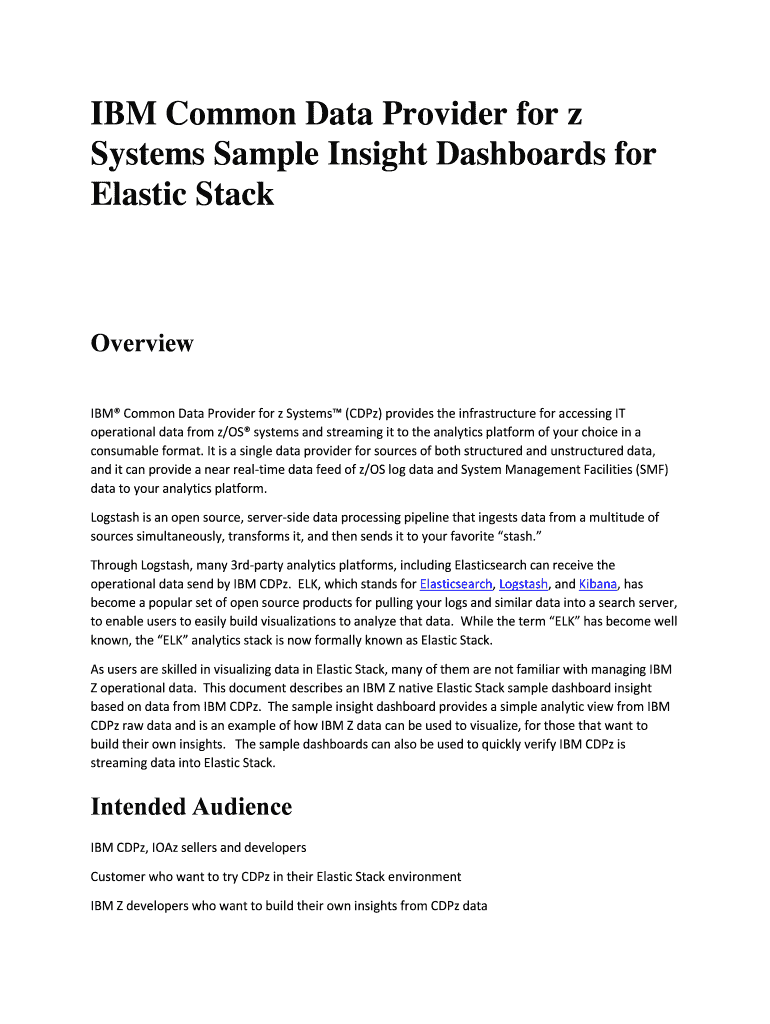 IBM Common Data Provider for z Systems Sample Insight Dashboards for Elastic Stack

Overview

IBM® Common Data Provider for z Systems™ (CDPz) provides the infrastructure for accessing IT operational data from z/OS® systems and streaming it to the analytics platform of your choice in a consumable format. It is a single data provider for sources of both structured and unstructured data, and it can provide a near real-time data feed of z/OS log data and System Management Facilities (SMF) data to your analytics platform.

Logstash is an open source, server-side data processing pipeline that ingests data from a multitude of sources simultaneously, transforms it, and then sends it to your favorite "stash."

Through Logstash, many 3rd-party analytics platforms, including Elasticsearch can receive the operational data send by IBM CDPz. ELK, which stands for Elasticsearch, Logstash, and Kibana, has become a popular set of open source products for pulling your logs and similar data into a search server, to enable users to easily build visualizations to analyze that data. While the term "ELK" has become well known, the "ELK" analytics stack is now formally known as Elastic Stack.

As users are skilled in visualizing data in Elastic Stack, many of them are not familiar with managing IBM Z operational data. This document describes an IBM Z native Elastic Stack sample dashboard insight based on data from IBM CDPz. The sample insight dashboard provides a simple analytic view from IBM CDPz raw data and is an example of how IBM Z data can be used to visualize, for those that want to build their own insights. The sample dashboards can also be used to quickly verify IBM CDPz is streaming data into Elastic Stack.

Intended Audience

IBM CDPz, IOAz sellers and developers

Customer who want to try CDPz in their Elastic Stack environment

IBM Z developers who want to build their own insights from CDPz data